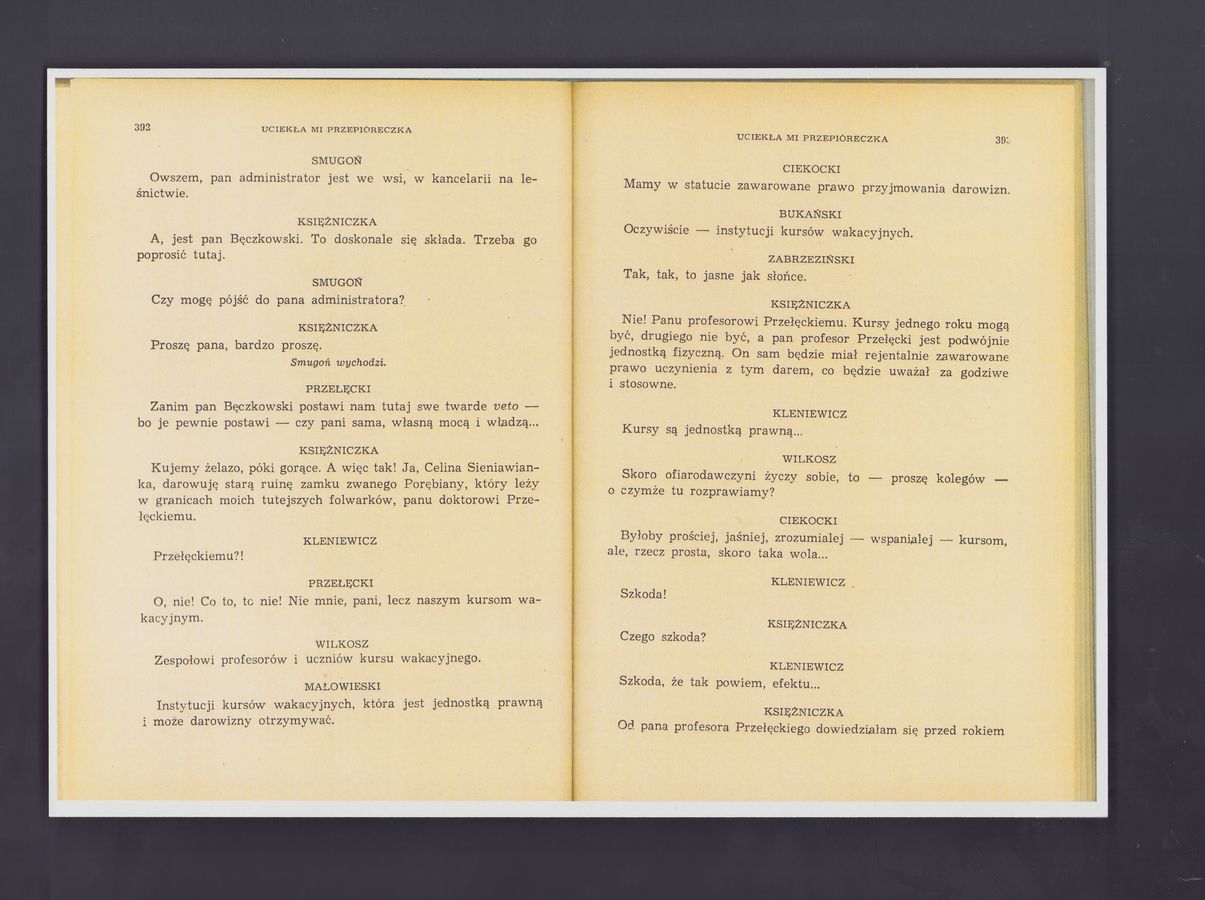 392 UCIEKŁA MI PRZEPIÓRECZKA

SMUGOŃ

Owszem, pan administrator jest we wsi, w kancelarii na leśnictwie.

KSIĘŻNICZKA

A, jest pan Bęczkowski. To doskonale się składa. Trzeba go poprosić tutaj.

SMUGOŃ

Czy mogę pójść do pana administratora?

KSIĘŻNICZKA

Proszę pana, bardzo proszę.

Smugoń wychodzi.

PRZEŁĘCKI

Zanim pan Bęczkowski postawi nam tutaj swe twarde veto — bo je pewnie postawi — czy pani sama, własną mocą i władzą...

KSIĘŻNICZKA

Kujemy żelazo, póki gorące. A więc tak! Ja, Celina Sieniawianka, darowuję starą ruinę zamku zwanego Porębiany, który leży w granicach moich tutejszych folwarków, panu doktorowi Przełęckiemu.

KLENIEWICZ

Przełęckiemu?!

PRZEŁĘCKI

O, nie! Co to, to nie! Nie mnie, pani, lecz naszym kursom wakacyjnym.

WILKOSZ

Zespołowi profesorów i uczniów kursu wakacyjnego.

MAŁOWIESKI

Instytucji kursów wakacyjnych, która jest jednostką prawną i może darowizny otrzymywać.

UCIEKŁA MI PRZEPIÓRECZKA 393

CIEKOCKI

Mamy w statucie zawarowane prawo przyjmowania darowizn.

BUKAŃSKI

Oczywiście — instytucji kursów wakacyjnych.

ZABRZEZIŃSKI

Tak, tak, to jasne jak słońce.

KSIĘŻNICZKA

Nie! Panu profesorowi Przełęckiemu. Kursy jednego roku mogą być, drugiego nie być, a pan profesor Przełęcki jest podwójnie jednostką fizyczną. On sam będzie miał rejentalnie zawarowane prawo uczynienia z tym darem, co będzie uważał za godziwe i stosowne.

KLENIEWICZ

Kursy są jednostką prawną...

WILKOSZ

Skoro ofiarodawczyni życzy sobie, to — proszę kolegów — o czymże tu rozprawiamy?

CIEKOCKI

Byłoby prościej, jaśniej, zrozumialej — wspanialej — kursom, ale, rzecz prosta, skoro taka wola...

KLENIEWICZ

Szkoda!

KSIĘŻNICZKA

Czego szkoda?

KLENIEWICZ

Szkoda, że tak powiem, efektu...

KSIĘŻNICZKA

Od pana profesora Przełęckiego dowiedziałam się przed rokiem